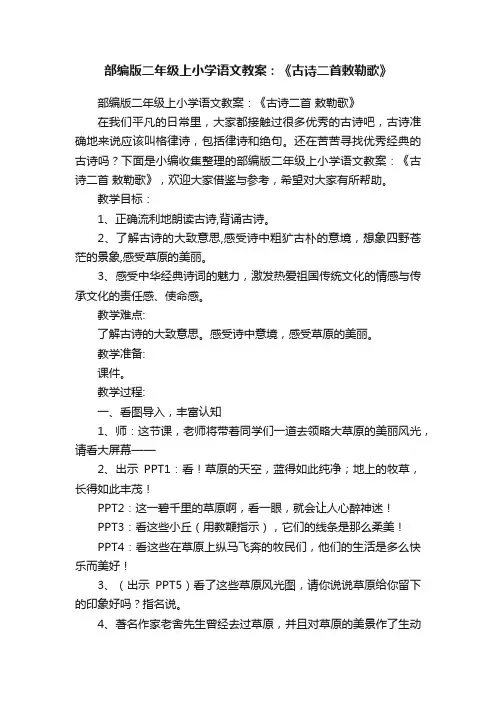 部编版二年级上小学语文教案：《古诗二首敕勒歌》

部编版二年级上小学语文教案：《古诗二首 敕勒歌》

在我们平凡的日常里，大家都接触过很多优秀的古诗吧，古诗准确地来说应该叫格律诗，包括律诗和绝句。还在苦苦寻找优秀经典的古诗吗？下面是小编收集整理的部编版二年级上小学语文教案：《古诗二首 敕勒歌》，欢迎大家借鉴与参考，希望对大家有所帮助。

教学目标：

1、正确流利地朗读古诗,背诵古诗。

2、了解古诗的大致意思,感受诗中粗犷古朴的意境，想象四野苍茫的景象,感受草原的美丽。

3、感受中华经典诗词的魅力，激发热爱祖国传统文化的情感与传承文化的责任感、使命感。

教学难点:

了解古诗的大致意思。感受诗中意境，感受草原的美丽。

教学准备:

课件。

教学过程:

一、看图导入，丰富认知

1、师：这节课，老师将带着同学们一道去领略大草原的美丽风光，请看大屏幕——

2、出示 PPT1：看！草原的天空，蓝得如此纯净；地上的牧草，长得如此丰茂！

PPT2：这一碧千里的草原啊，看一眼，就会让人心醉神迷！

PPT3：看这些小丘（用教鞭指示），它们的线条是那么柔美！

PPT4：看这些在草原上纵马飞奔的牧民们，他们的生活是多么快乐而美好！

3、（出示 PPT5）看了这些草原风光图，请你说说草原给你留下的印象好吗？指名说。

4、著名作家老舍先生曾经去过草原，并且对草原的美景作了生动